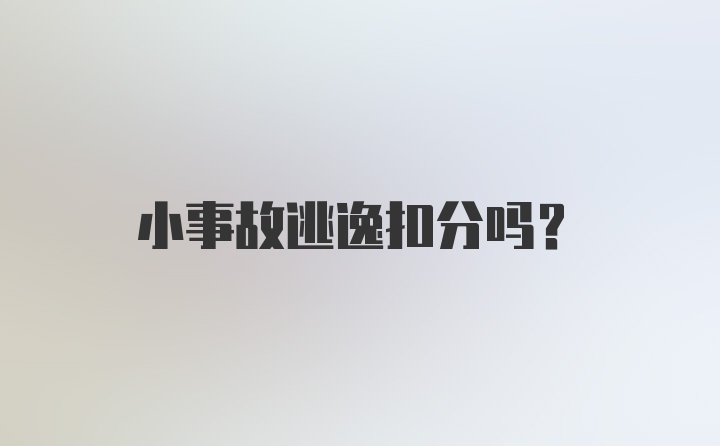 小事故逃逸扣分吗?